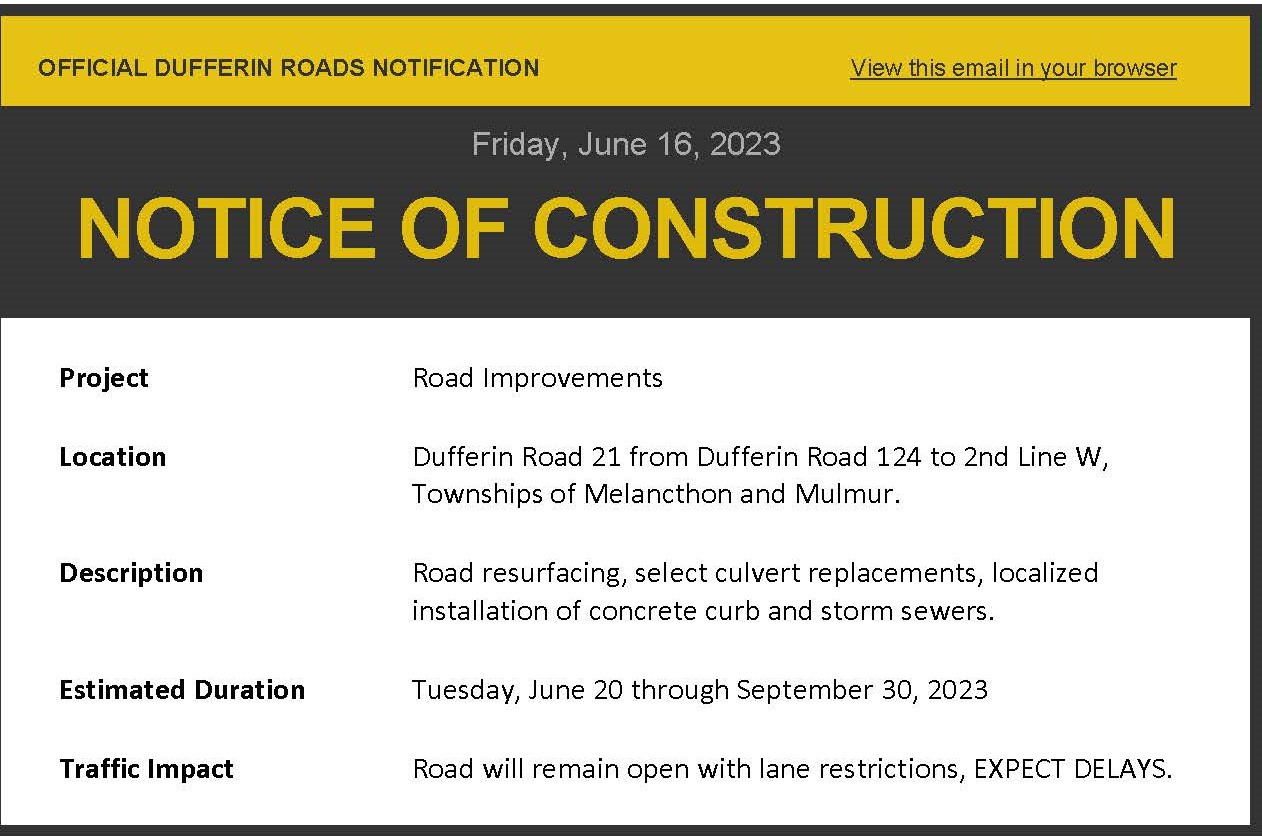 OFFICIAL DUFFERIN ROADS NOTIFICATION
View this email in your browser

Friday, June 16, 2023

NOTICE OF CONSTRUCTION

Project
Road Improvements

Location
Dufferin Road 21 from Dufferin Road 124 to 2nd Line W, Townships of Melancthon and Mulmur.

Description
Road resurfacing, select culvert replacements, localized installation of concrete curb and storm sewers.

Estimated Duration
Tuesday, June 20 through September 30, 2023

Traffic Impact
Road will remain open with lane restrictions, EXPECT DELAYS.